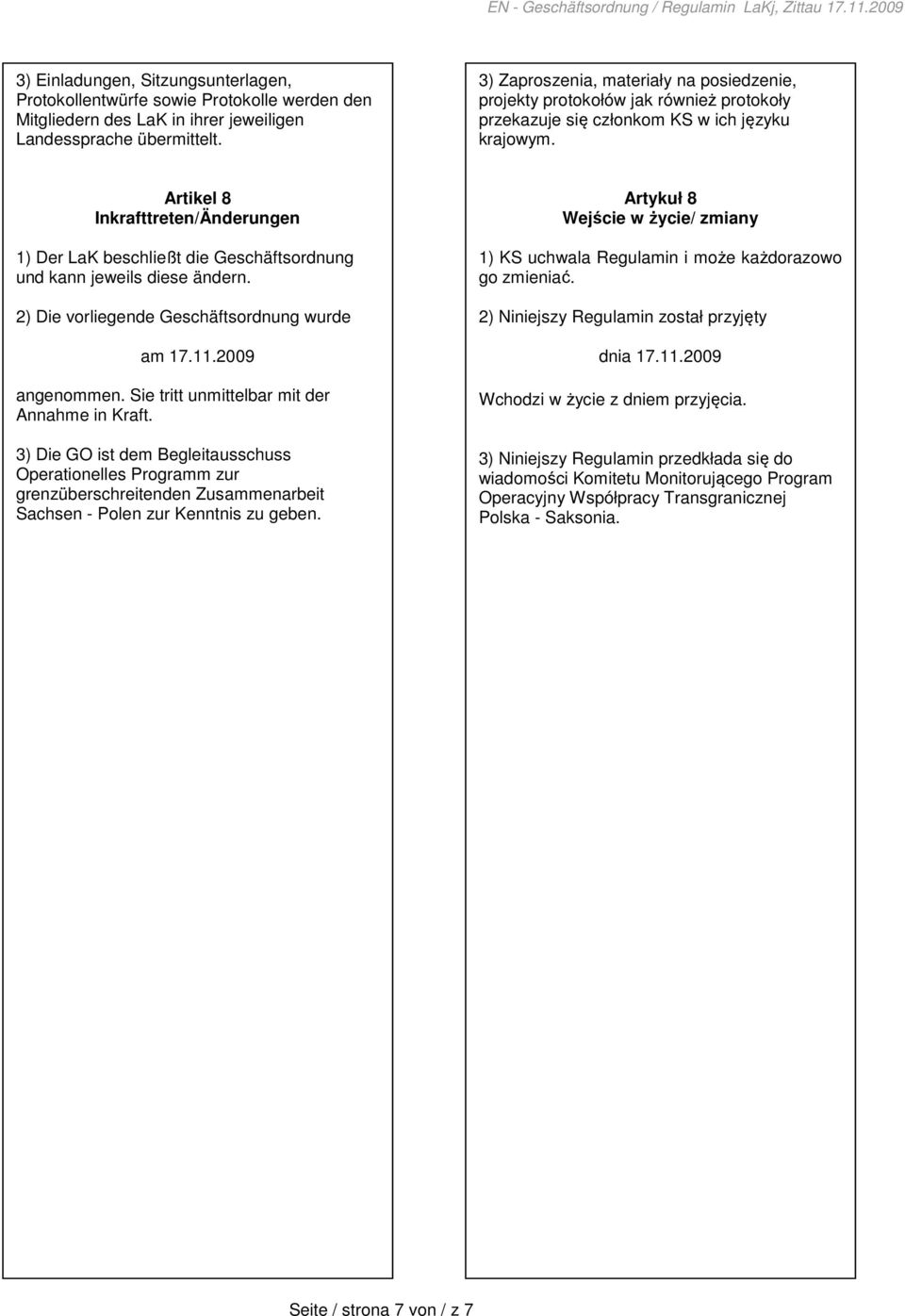 EN - Geschäftsordnung / Regulamin LaKj, Zittau 17.11.2009

3) Einladungen, Sitzungsunterlagen, Protokollentwürfe sowie Protokolle werden den Mitgliedern des LaK in ihrer jeweiligen Landessprache übermittelt.

Artikel 8
Inkrafttreten/Änderungen

1) Der LaK beschließt die Geschäftsordnung und kann jeweils diese ändern.

2) Die vorliegende Geschäftsordnung wurde

am 17.11.2009

angenommen. Sie tritt unmittelbar mit der Annahme in Kraft.

3) Die GO ist dem Begleitausschuss Operationelles Programm zur grenzüberschreitenden Zusammenarbeit Sachsen - Polen zur Kenntnis zu geben.

3) Zaproszenia, materiały na posiedzenie, projekty protokołów jak również protokoły przekazuje się członkom KS w ich języku krajowym.

Artykuł 8
Wejście w życie/ zmiany

1) KS uchwala Regulamin i może każdorazowo go zmieniać.

2) Niniejszy Regulamin został przyjęty

dnia 17.11.2009

Wchodzi w życie z dniem przyjęcia.

3) Niniejszy Regulamin przedkłada się do wiadomości Komitetu Monitorującego Program Operacyjny Współpracy Transgranicznej Polska - Saksonia.

Seite / strona 7 von / z 7